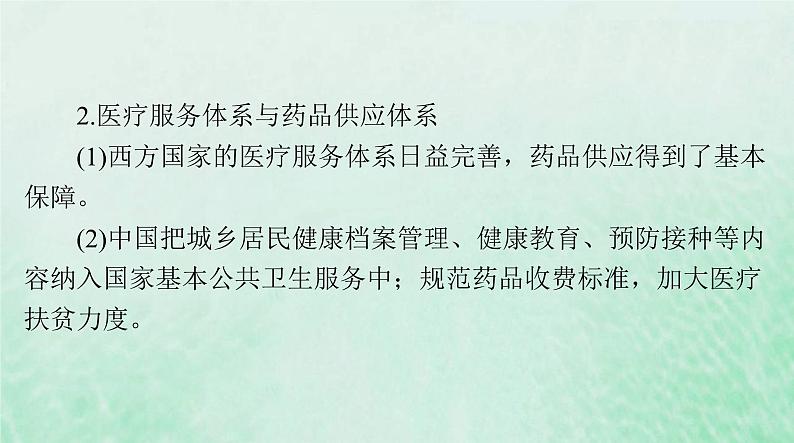 2.医疗服务体系与药品供应体系

(1)西方国家的医疗服务体系日益完善，药品供应得到了基本保障。

(2)中国把城乡居民健康档案管理、健康教育、预防接种等内容纳入国家基本公共卫生服务中；规范药品收费标准，加大医疗扶贫力度。